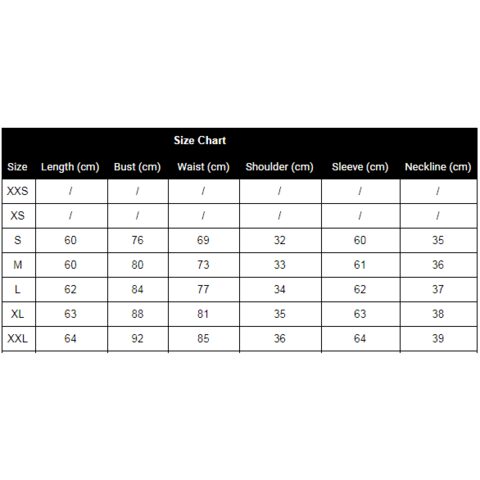 Size Chart

| Size | Length (cm) | Bust (cm) | Waist (cm) | Shoulder (cm) | Sleeve (cm) | Neckline (cm) |
|---|---|---|---|---|---|---|
| XXS | / | / | / | / | / | / |
| XS | / | / | / | / | / | / |
| S | 60 | 76 | 69 | 32 | 60 | 35 |
| M | 60 | 80 | 73 | 33 | 61 | 36 |
| L | 62 | 84 | 77 | 34 | 62 | 37 |
| XL | 63 | 88 | 81 | 35 | 63 | 38 |
| XXL | 64 | 92 | 85 | 36 | 64 | 39 |